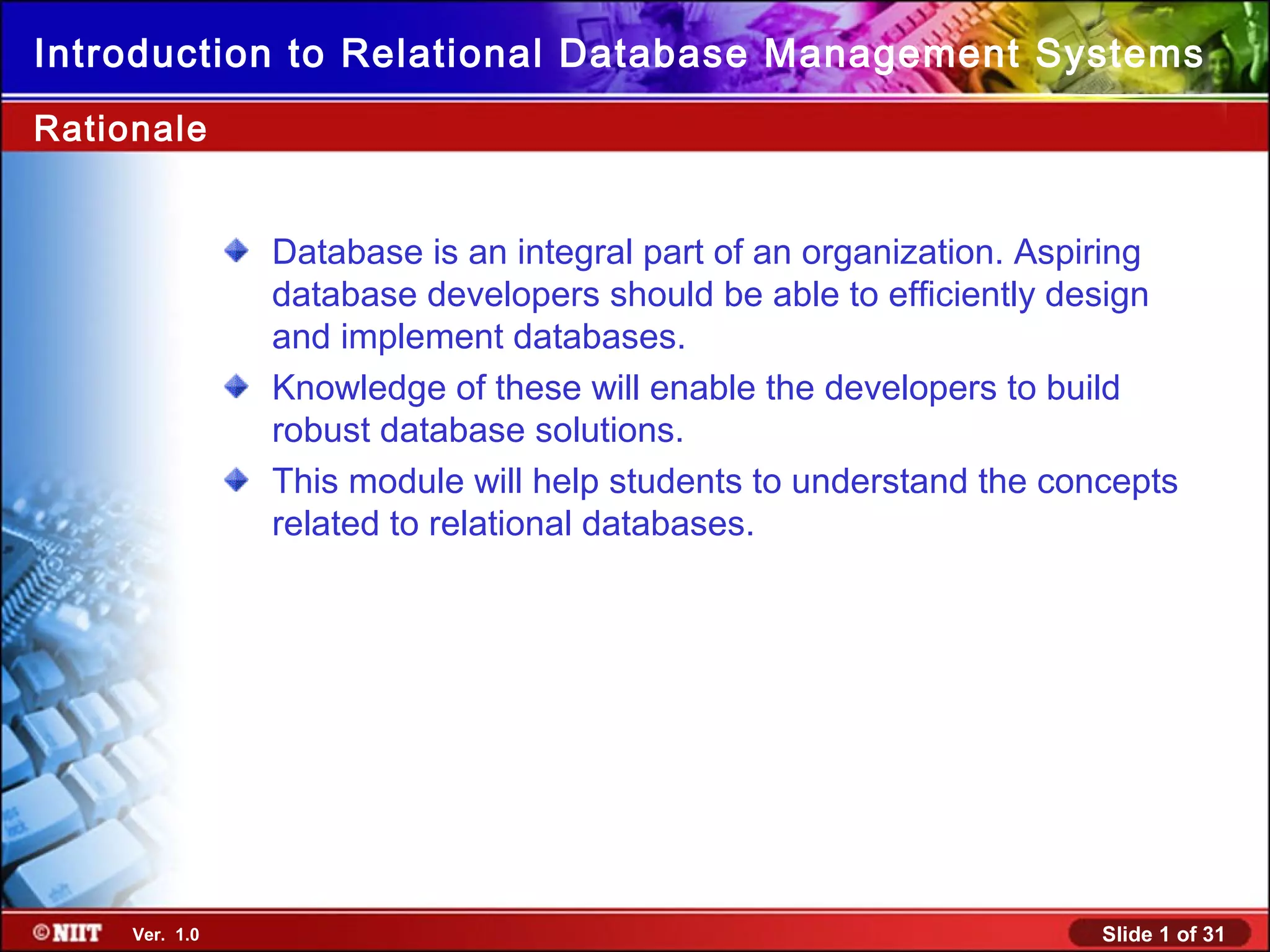 Introduction to Relational Database Management Systems

Rationale

Database is an integral part of an organization. Aspiring database developers should be able to efficiently design and implement databases.

Knowledge of these will enable the developers to build robust database solutions.

This module will help students to understand the concepts related to relational databases.

©NIIT Ver. 1.0

Slide 1 of 31